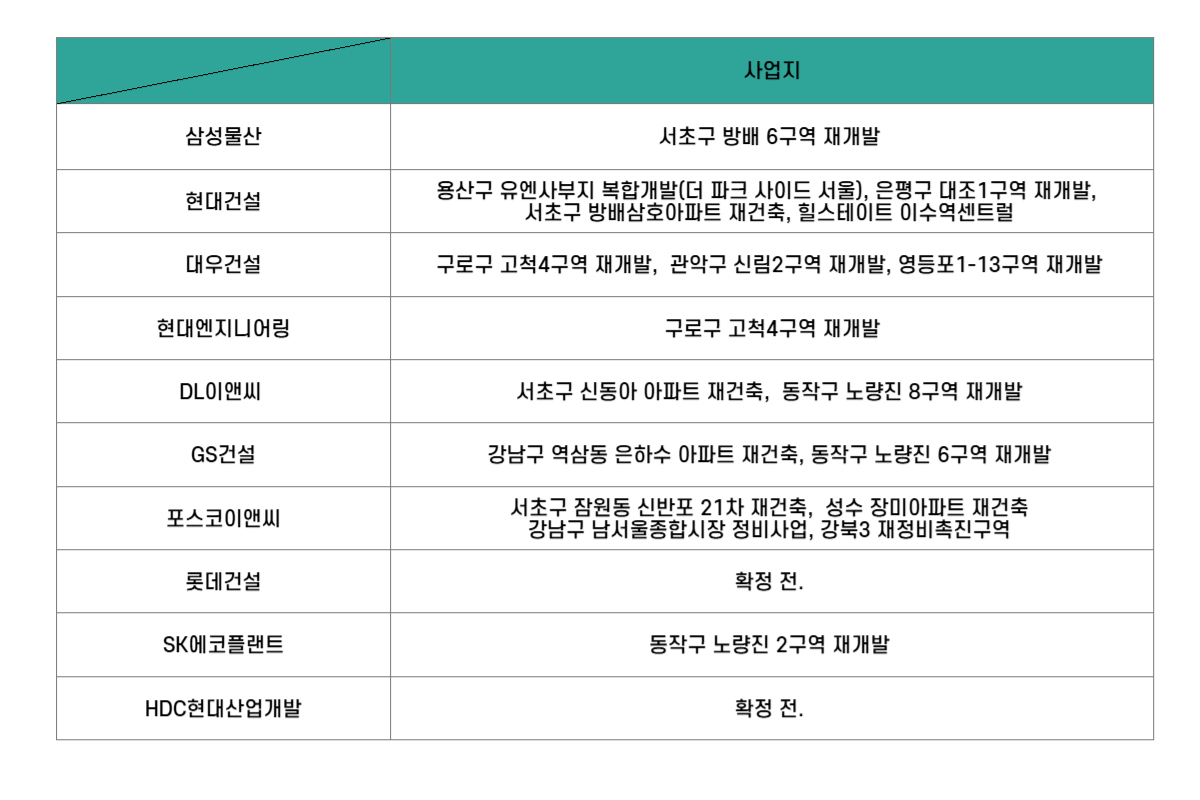 | | 사업지 |
|---|---|
| 삼성물산 | 서초구 방배 6구역 재개발 |
| 현대건설 | 용산구 유엔사부지 복합개발(더 파크 사이드 서울), 은평구 대조1구역 재개발, 서초구 방배삼호아파트 재건축, 힐스테이트 이수역센트럴 |
| 대우건설 | 구로구 고척4구역 재개발, 관악구 신림2구역 재개발, 영등포1-13구역 재개발 |
| 현대엔지니어링 | 구로구 고척4구역 재개발 |
| DL이앤씨 | 서초구 신동아 아파트 재건축, 동작구 노량진 8구역 재개발 |
| GS건설 | 강남구 역삼동 은하수 아파트 재건축, 동작구 노량진 6구역 재개발 |
| 포스코이앤씨 | 서초구 잠원동 신반포 21차 재건축, 성수 장미아파트 재건축 강남구 남서울종합시장 정비사업, 강북3 재정비촉진구역 |
| 롯데건설 | 확정 전. |
| SK에코플랜트 | 동작구 노량진 2구역 재개발 |
| HDC현대산업개발 | 확정 전. |